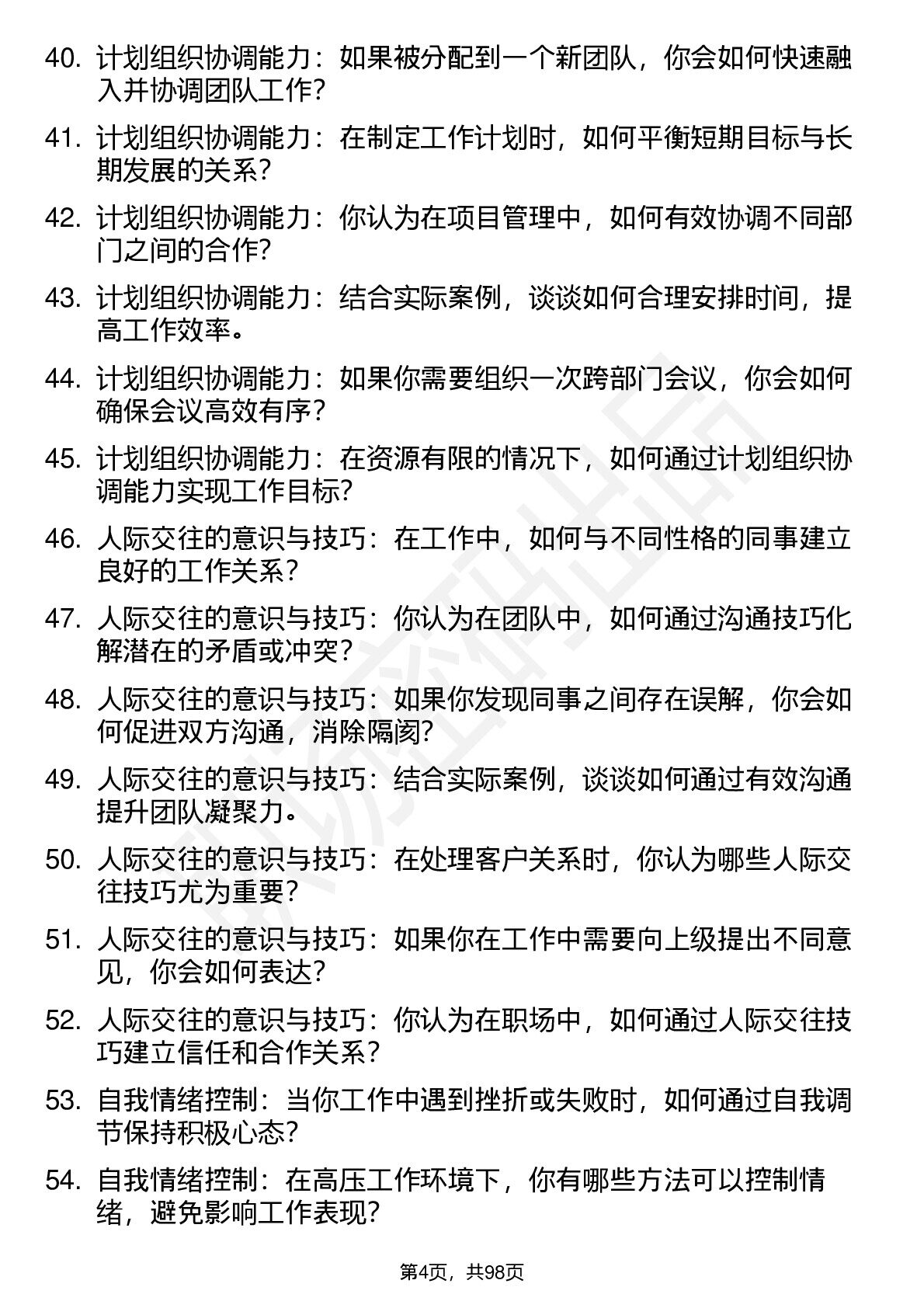 40. 计划组织协调能力：如果被分配到一个新团队，你会如何快速融入并协调团队工作？

41. 计划组织协调能力：在制定工作计划时，如何平衡短期目标与长期发展的关系？

42. 计划组织协调能力：你认为在项目管理中，如何有效协调不同部门之间的合作？

43. 计划组织协调能力：结合实际案例，谈谈如何合理安排时间，提高工作效率。

44. 计划组织协调能力：如果你需要组织一次跨部门会议，你会如何确保会议高效有序？

45. 计划组织协调能力：在资源有限的情况下，如何通过计划组织协调能力实现工作目标？

46. 人际交往的意识与技巧：在工作中，如何与不同性格的同事建立良好的工作关系？

47. 人际交往的意识与技巧：你认为在团队中，如何通过沟通技巧化解潜在的矛盾或冲突？

48. 人际交往的意识与技巧：如果你发现同事之间存在误解，你会如何促进双方沟通，消除隔阂？

49. 人际交往的意识与技巧：结合实际案例，谈谈如何通过有效沟通提升团队凝聚力。

50. 人际交往的意识与技巧：在处理客户关系时，你认为哪些人际交往技巧尤为重要？

51. 人际交往的意识与技巧：如果你在工作中需要向上级提出不同意见，你会如何表达？

52. 人际交往的意识与技巧：你认为在职场中，如何通过人际交往技巧建立信任和合作关系？

53. 自我情绪控制：当你工作中遇到挫折或失败时，如何通过自我调节保持积极心态？

54. 自我情绪控制：在高压工作环境下，你有哪些方法可以控制情绪，避免影响工作表现？

第4页，共98页